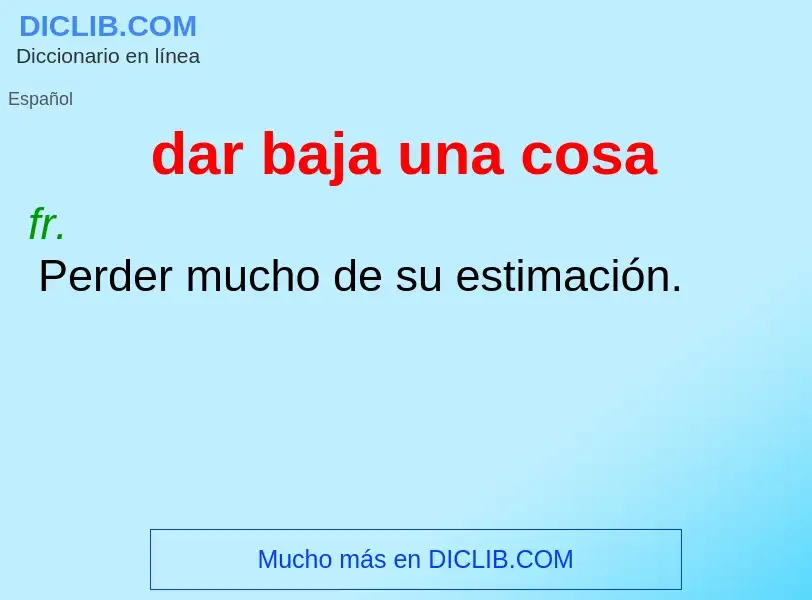 DICLIB.COM
Diccionario en línea

Español

dar baja una cosa

fr.
Perder mucho de su estimación.

Mucho más en DICLIB.COM